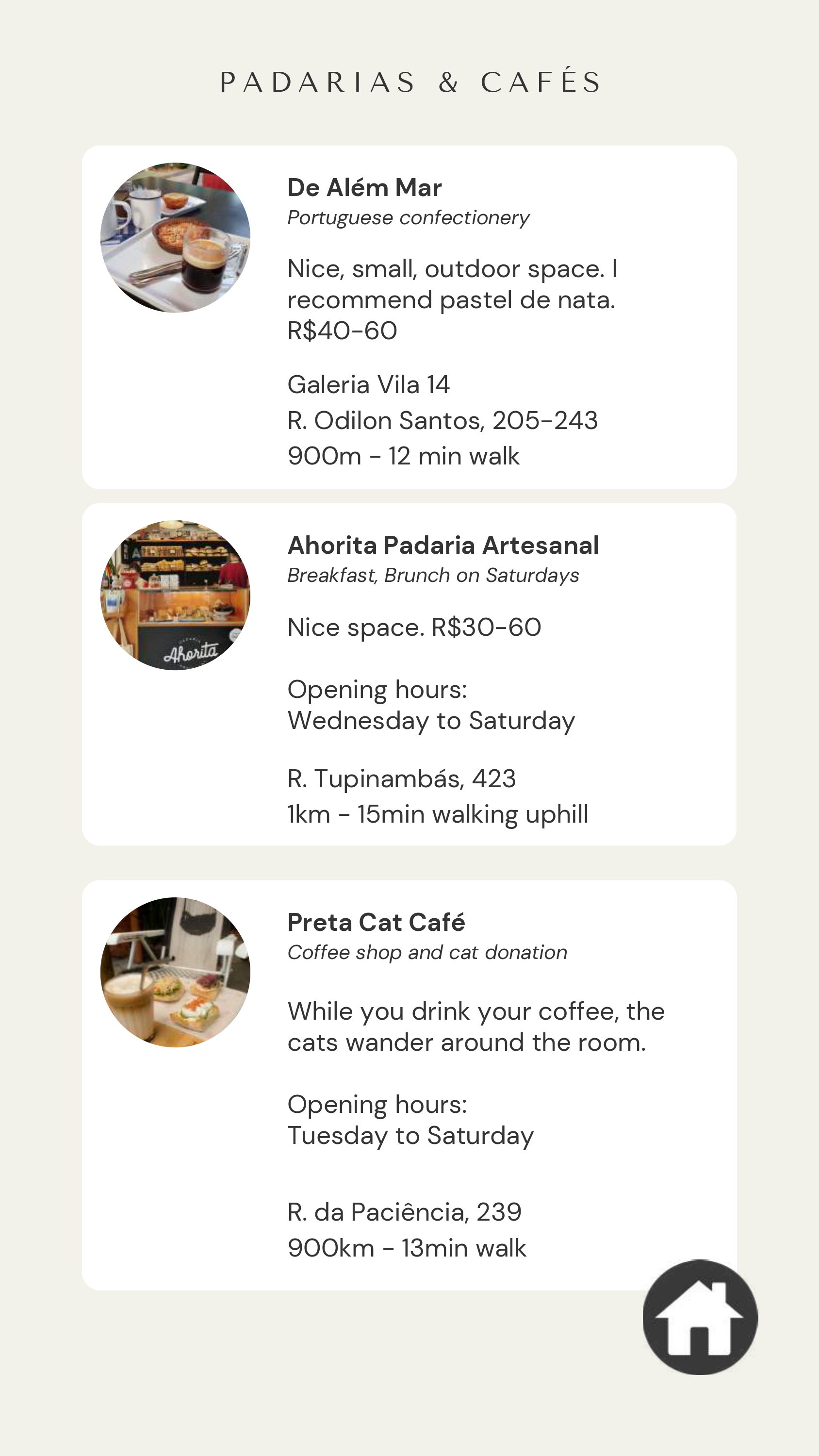 PADARIAS & CAFÉS

De Além Mar
Portuguese confectionery

Nice, small, outdoor space. I recommend pastel de nata. R$40-60

Galeria Vila 14
R. Odilon Santos, 205-243
900m - 12 min walk

Ahorita
Ahorita Padaria Artesanal
Breakfast, Brunch on Saturdays

Nice space. R$30-60

Opening hours:
Wednesday to Saturday

R. Tupinambás, 423
1km - 15min walking uphill

Preta Cat Café
Coffee shop and cat donation

While you drink your coffee, the cats wander around the room.

Opening hours:
Tuesday to Saturday

R. da Paciência, 239
900km - 13min walk